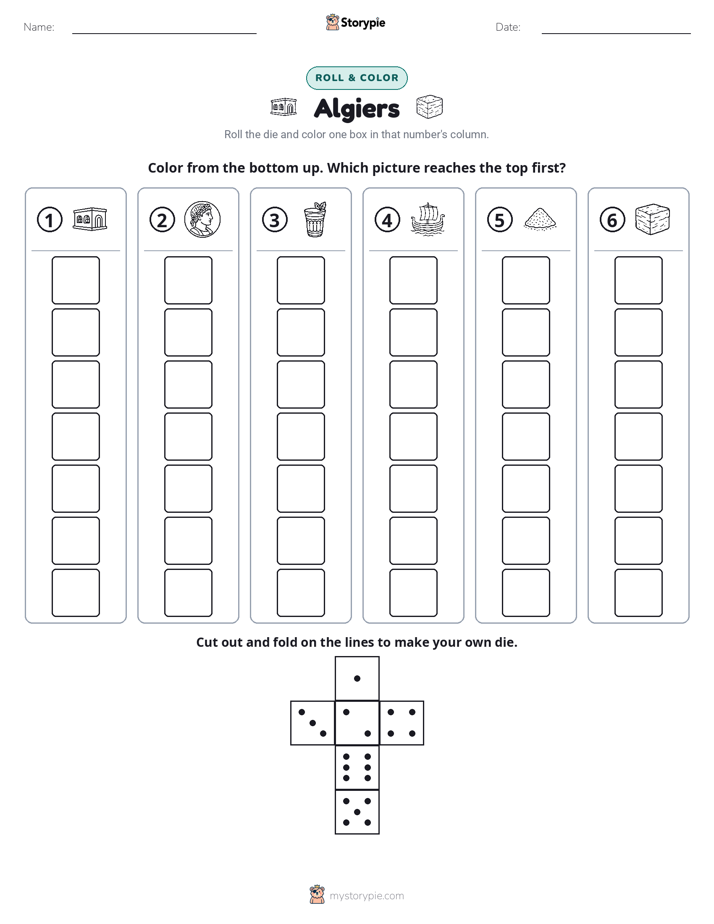 Name: ____ Storypie Date: ____

ROLL & COLOR

Algiers

Roll the die and color one box in that number's column.

Color from the bottom up. Which picture reaches the top first?

① ② ③ ④ ⑤ ⑥

Cut out and fold on the lines to make your own die.

mystorypie.com